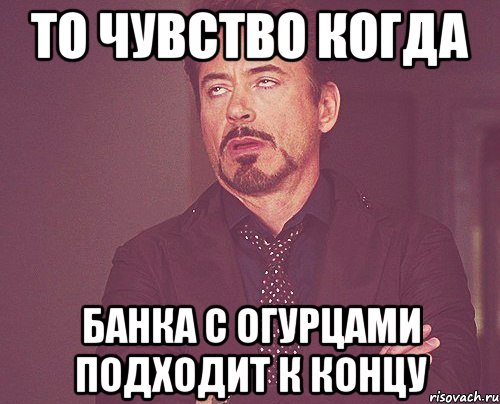 ТО ЧУВСТВО КОГДА

БАНКА С ОГУРЦАМИ ПОДХОДИТ К КОНЦУ

risovach.ru